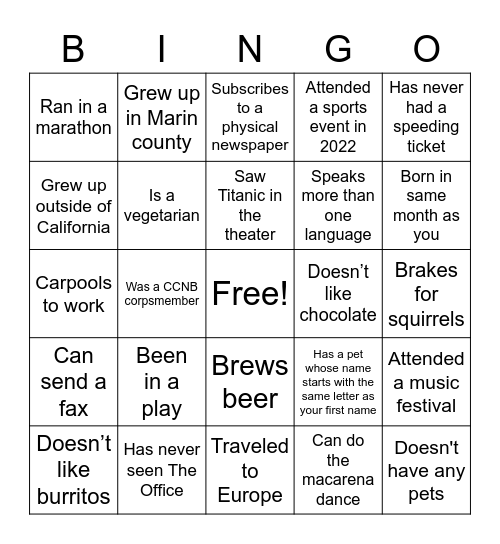 | B | I | N | G | O |
|---|---|---|---|---|
| Ran in a marathon | Grew up in Marin county | Subscribes to a physical newspaper | Attended a sports event in 2022 | Has never had a speeding ticket |
| Grew up outside of California | Is a vegetarian | Saw Titanic in the theater | Speaks more than one language | Born in same month as you |
| Carpools to work | Was a CCNB corpsmember | Free! | Doesn’t like chocolate | Brakes for squirrels |
| Can send a fax | Been in a play | Brews beer | Has a pet whose name starts with the same letter as your first name | Attended a music festival |
| Doesn’t like burritos | Has never seen The Office | Traveled to Europe | Can do the macarena dance | Doesn't have any pets |